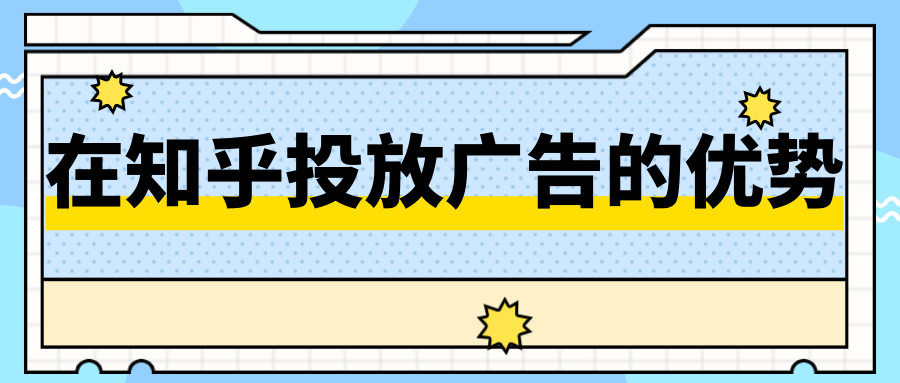 在知乎投放广告的优势